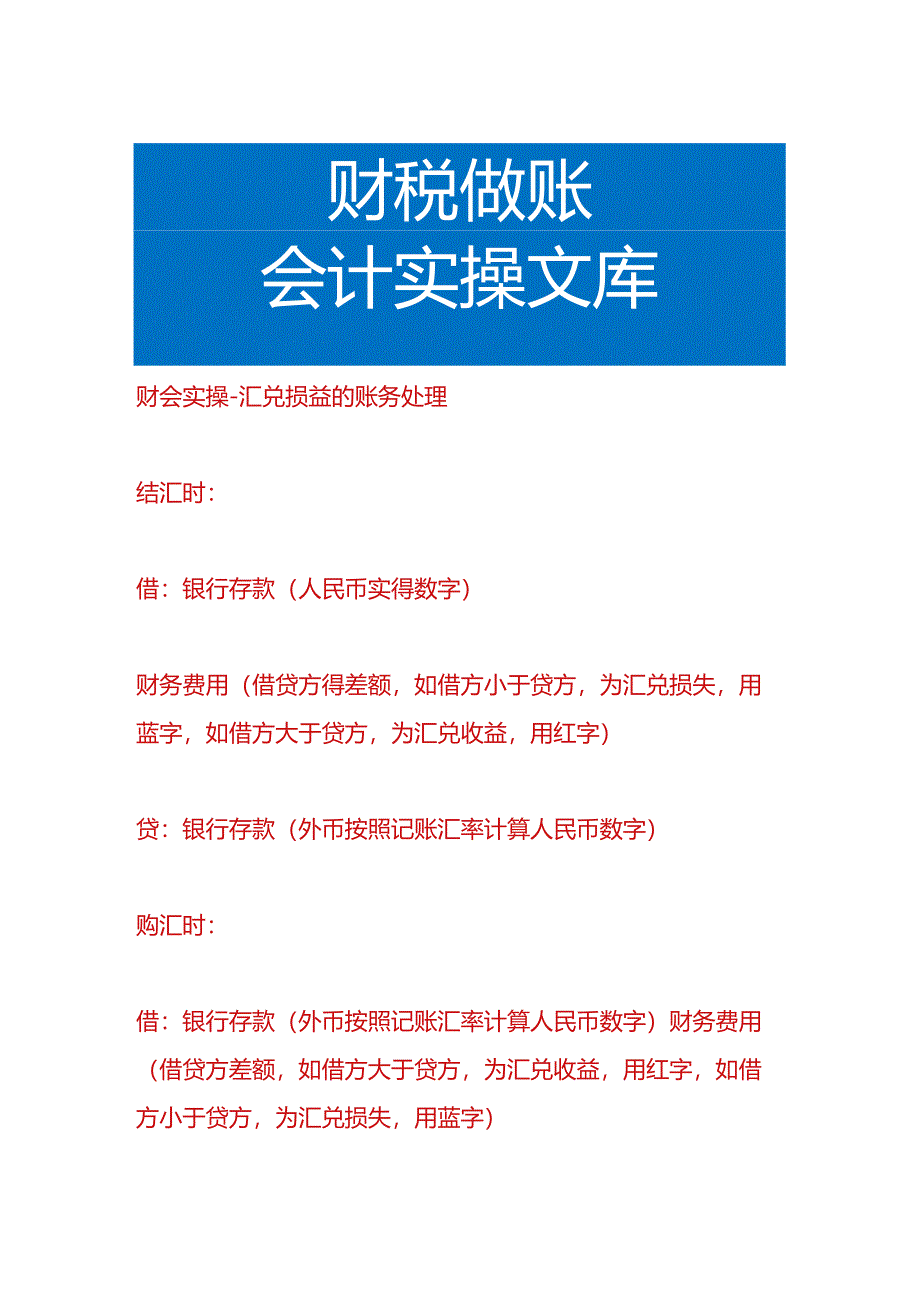 财税做账
会计实操文库

财会实操-汇兑损益的账务处理

结汇时：

借：银行存款（人民币实得数字）

财务费用（借贷方得差额，如借方小于贷方，为汇兑损失，用蓝字，如借方大于贷方，为汇兑收益，用红字）

贷：银行存款（外币按照记账汇率计算人民币数字）

购汇时：

借：银行存款（外币按照记账汇率计算人民币数字）财务费用（借贷方差额，如借方大于贷方，为汇兑收益，用红字，如借方小于贷方，为汇兑损失，用蓝字）